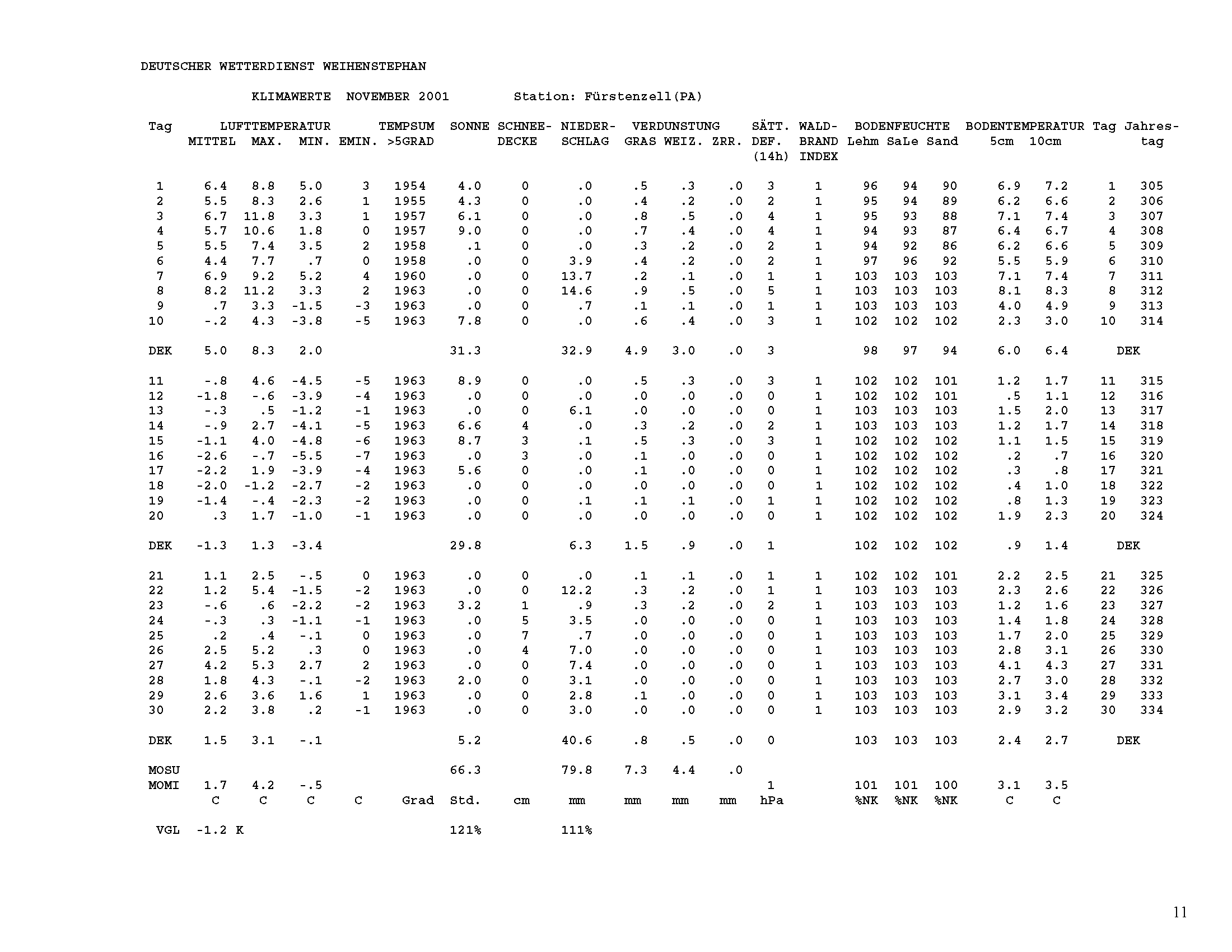 DEUTSCHER WETTERDIENST WEIHENSTEPHAN

KLIMAWERTE NOVEMBER 2001 Station: Fürstenzell(PA)

| Tag | LUFTTEMPERATUR MITTEL | MAX. | MIN. | EMIN. | TEMPSUM >5GRAD | SONNE | SCHNEE-DECKE | NIEDER-SCHLAG | VERDUNSTUNG GRAS | WEIZ. | ZRR. | SÄTT. DEF. (14h) | WALD-BRAND INDEX | BODENFEUCHTE Lehm | SaLe | Sand | BODENTEMPERATUR 5cm | 10cm | Tag | Jahres-tag |
|---|---|---|---|---|---|---|---|---|---|---|---|---|---|---|---|---|---|---|---|---|
| 1 | 6.4 | 8.8 | 5.0 | 3 | 1954 | 4.0 | 0 | .0 | .5 | .3 | .0 | 3 | 1 | 96 | 94 | 90 | 6.9 | 7.2 | 1 | 305 |
| 2 | 5.5 | 8.3 | 2.6 | 1 | 1955 | 4.3 | 0 | .0 | .4 | .2 | .0 | 2 | 1 | 95 | 94 | 89 | 6.2 | 6.6 | 2 | 306 |
| 3 | 6.7 | 11.8 | 3.3 | 1 | 1957 | 6.1 | 0 | .0 | .8 | .5 | .0 | 4 | 1 | 95 | 93 | 88 | 7.1 | 7.4 | 3 | 307 |
| 4 | 5.7 | 10.6 | 1.8 | 0 | 1957 | 9.0 | 0 | .0 | .7 | .4 | .0 | 4 | 1 | 94 | 93 | 87 | 6.4 | 6.7 | 4 | 308 |
| 5 | 5.5 | 7.4 | 3.5 | 2 | 1958 | .1 | 0 | .0 | .3 | .2 | .0 | 2 | 1 | 94 | 92 | 86 | 6.2 | 6.6 | 5 | 309 |
| 6 | 4.4 | 7.7 | .7 | 0 | 1958 | .0 | 0 | 3.9 | .4 | .2 | .0 | 2 | 1 | 97 | 96 | 92 | 5.5 | 5.9 | 6 | 310 |
| 7 | 6.9 | 9.2 | 5.2 | 4 | 1960 | .0 | 0 | 13.7 | .2 | .1 | .0 | 1 | 1 | 103 | 103 | 103 | 7.1 | 7.4 | 7 | 311 |
| 8 | 8.2 | 11.2 | 3.3 | 2 | 1963 | .0 | 0 | 14.6 | .9 | .5 | .0 | 5 | 1 | 103 | 103 | 103 | 8.1 | 8.3 | 8 | 312 |
| 9 | .7 | 3.3 | -1.5 | -3 | 1963 | .0 | 0 | .7 | .1 | .1 | .0 | 1 | 1 | 103 | 103 | 103 | 4.0 | 4.9 | 9 | 313 |
| 10 | -.2 | 4.3 | -3.8 | -5 | 1963 | 7.8 | 0 | .0 | .6 | .4 | .0 | 3 | 1 | 102 | 102 | 102 | 2.3 | 3.0 | 10 | 314 |
| DEK | 5.0 | 8.3 | 2.0 | | | 31.3 | | 32.9 | 4.9 | 3.0 | .0 | 3 | | 98 | 97 | 94 | 6.0 | 6.4 | DEK | |
| 11 | -.8 | 4.6 | -4.5 | -5 | 1963 | 8.9 | 0 | .0 | .5 | .3 | .0 | 3 | 1 | 102 | 102 | 101 | 1.2 | 1.7 | 11 | 315 |
| 12 | -1.8 | -.6 | -3.9 | -4 | 1963 | .0 | 0 | .0 | .0 | .0 | .0 | 0 | 1 | 102 | 102 | 101 | .5 | 1.1 | 12 | 316 |
| 13 | -.3 | .5 | -1.2 | -1 | 1963 | .0 | 0 | 6.1 | .0 | .0 | .0 | 0 | 1 | 103 | 103 | 103 | 1.5 | 2.0 | 13 | 317 |
| 14 | -.9 | 2.7 | -4.1 | -5 | 1963 | 6.6 | 4 | .0 | .3 | .2 | .0 | 2 | 1 | 103 | 103 | 103 | 1.2 | 1.7 | 14 | 318 |
| 15 | -1.1 | 4.0 | -4.8 | -6 | 1963 | 8.7 | 3 | .1 | .5 | .3 | .0 | 3 | 1 | 102 | 102 | 102 | 1.1 | 1.5 | 15 | 319 |
| 16 | -2.6 | -.7 | -5.5 | -7 | 1963 | .0 | 3 | .0 | .1 | .0 | .0 | 0 | 1 | 102 | 102 | 102 | .2 | .7 | 16 | 320 |
| 17 | -2.2 | 1.9 | -3.9 | -4 | 1963 | 5.6 | 0 | .0 | .1 | .0 | .0 | 0 | 1 | 102 | 102 | 102 | .3 | .8 | 17 | 321 |
| 18 | -2.0 | -1.2 | -2.7 | -2 | 1963 | .0 | 0 | .0 | .0 | .0 | .0 | 0 | 1 | 102 | 102 | 102 | .4 | 1.0 | 18 | 322 |
| 19 | -1.4 | -.4 | -2.3 | -2 | 1963 | .0 | 0 | .1 | .1 | .1 | .0 | 1 | 1 | 102 | 102 | 102 | .8 | 1.3 | 19 | 323 |
| 20 | .3 | 1.7 | -1.0 | -1 | 1963 | .0 | 0 | .0 | .0 | .0 | .0 | 0 | 1 | 102 | 102 | 102 | 1.9 | 2.3 | 20 | 324 |
| DEK | -1.3 | 1.3 | -3.4 | | | 29.8 | | 6.3 | 1.5 | .9 | .0 | 1 | | 102 | 102 | 102 | .9 | 1.4 | DEK | |
| 21 | 1.1 | 2.5 | -.5 | 0 | 1963 | .0 | 0 | .0 | .1 | .1 | .0 | 1 | 1 | 102 | 102 | 101 | 2.2 | 2.5 | 21 | 325 |
| 22 | 1.2 | 5.4 | -1.5 | -2 | 1963 | .0 | 0 | 12.2 | .3 | .2 | .0 | 1 | 1 | 103 | 103 | 103 | 2.3 | 2.6 | 22 | 326 |
| 23 | -.6 | .6 | -2.2 | -2 | 1963 | 3.2 | 1 | .9 | .3 | .2 | .0 | 2 | 1 | 103 | 103 | 103 | 1.2 | 1.6 | 23 | 327 |
| 24 | -.3 | .3 | -1.1 | -1 | 1963 | .0 | 5 | 3.5 | .0 | .0 | .0 | 0 | 1 | 103 | 103 | 103 | 1.4 | 1.8 | 24 | 328 |
| 25 | .2 | .4 | -.1 | 0 | 1963 | .0 | 7 | .7 | .0 | .0 | .0 | 0 | 1 | 103 | 103 | 103 | 1.7 | 2.0 | 25 | 329 |
| 26 | 2.5 | 5.2 | .3 | 0 | 1963 | .0 | 4 | 7.0 | .0 | .0 | .0 | 0 | 1 | 103 | 103 | 103 | 2.8 | 3.1 | 26 | 330 |
| 27 | 4.2 | 5.3 | 2.7 | 2 | 1963 | .0 | 0 | 7.4 | .0 | .0 | .0 | 0 | 1 | 103 | 103 | 103 | 4.1 | 4.3 | 27 | 331 |
| 28 | 1.8 | 4.3 | -.1 | -2 | 1963 | 2.0 | 0 | 3.1 | .0 | .0 | .0 | 0 | 1 | 103 | 103 | 103 | 2.7 | 3.0 | 28 | 332 |
| 29 | 2.6 | 3.6 | 1.6 | 1 | 1963 | .0 | 0 | 2.8 | .1 | .0 | .0 | 0 | 1 | 103 | 103 | 103 | 3.1 | 3.4 | 29 | 333 |
| 30 | 2.2 | 3.8 | .2 | -1 | 1963 | .0 | 0 | 3.0 | .0 | .0 | .0 | 0 | 1 | 103 | 103 | 103 | 2.9 | 3.2 | 30 | 334 |
| DEK | 1.5 | 3.1 | -.1 | | | 5.2 | | 40.6 | .8 | .5 | .0 | 0 | | 103 | 103 | 103 | 2.4 | 2.7 | DEK | |
| MOSU | | | | | | 66.3 | | 79.8 | 7.3 | 4.4 | .0 | | | | | | | | | |
| MOMI | 1.7 | 4.2 | -.5 | | | | | | | | | 1 | | 101 | 101 | 100 | 3.1 | 3.5 | | |
| | C | C | C | C | Grad | Std. | cm | mm | mm | mm | mm | hPa | | %NK | %NK | %NK | C | C | | |
| VGL | -1.2 K | | | | | 121% | | 111% | | | | | | | | | | | | |

11